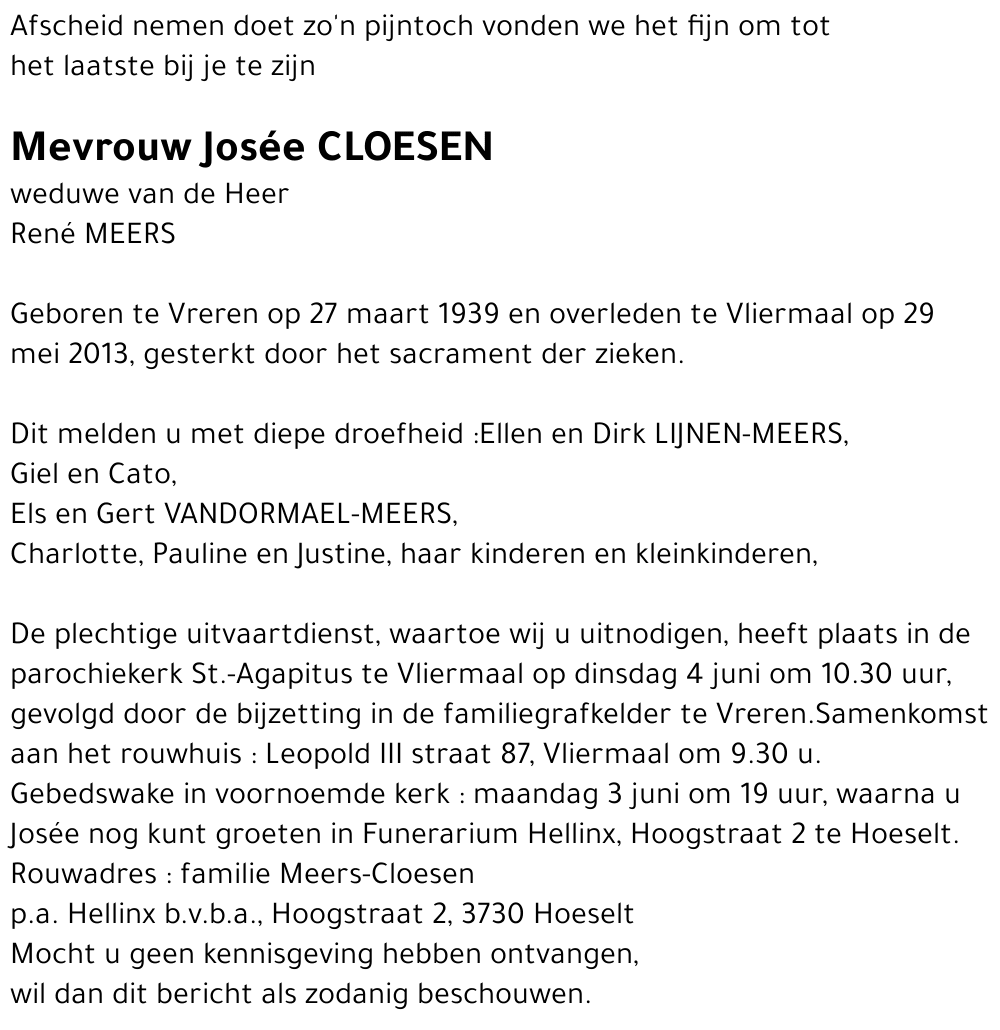 Afscheid nemen doet zo'n pijntoch vonden we het fijn om tot het laatste bij je te zijn

Mevrouw Josée CLOESEN
weduwe van de Heer
René MEERS

Geboren te Vreren op 27 maart 1939 en overleden te Vliermaal op 29 mei 2013, gesterkt door het sacrament der zieken.

Dit melden u met diepe droefheid :Ellen en Dirk LIJNEN-MEERS,
Giel en Cato,
Els en Gert VANDORMAEL-MEERS,
Charlotte, Pauline en Justine, haar kinderen en kleinkinderen,

De plechtige uitvaartdienst, waartoe wij u uitnodigen, heeft plaats in de parochiekerk St.-Agapitus te Vliermaal op dinsdag 4 juni om 10.30 uur, gevolgd door de bijzetting in de familiegrafkelder te Vreren.Samenkomst aan het rouwhuis : Leopold III straat 87, Vliermaal om 9.30 u.
Gebedswake in voornoemde kerk : maandag 3 juni om 19 uur, waarna u Josée nog kunt groeten in Funerarium Hellinx, Hoogstraat 2 te Hoeselt.
Rouwadres : familie Meers-Cloesen
p.a. Hellinx b.v.b.a., Hoogstraat 2, 3730 Hoeselt
Mocht u geen kennisgeving hebben ontvangen,
wil dan dit bericht als zodanig beschouwen.